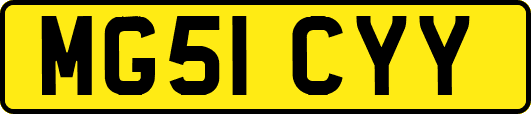 MG51 CYY